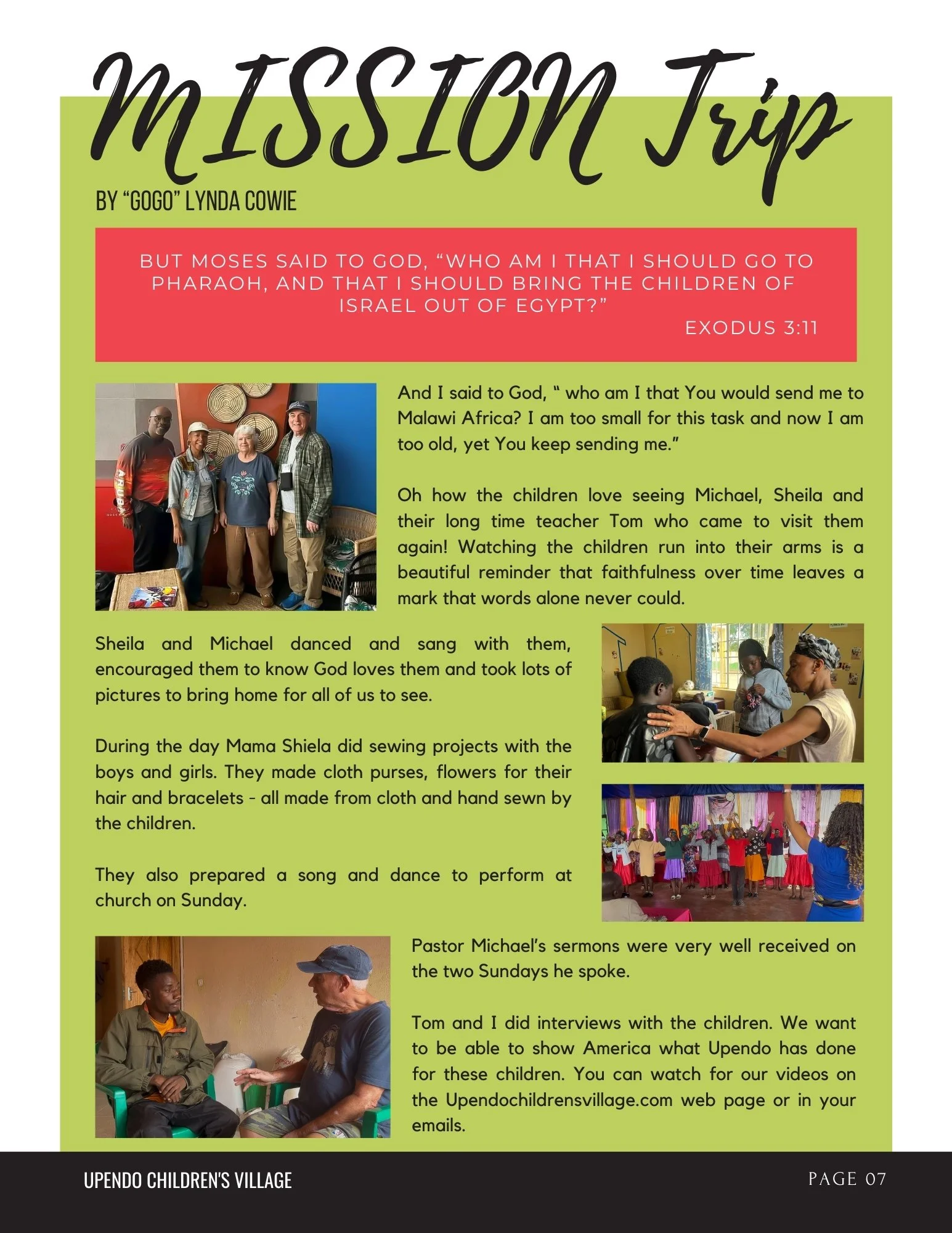 MISSION Trip

BY "GOGO" LYNDA COWIE

BUT MOSES SAID TO GOD, "WHO AM I THAT I SHOULD GO TO PHARAOH, AND THAT I SHOULD BRING THE CHILDREN OF ISRAEL OUT OF EGYPT?"
EXODUS 3:11

And I said to God, " who am I that You would send me to Malawi Africa? I am too small for this task and now I am too old, yet You keep sending me."

Oh how the children love seeing Michael, Sheila and their long time teacher Tom who came to visit them again! Watching the children run into their arms is a beautiful reminder that faithfulness over time leaves a mark that words alone never could.

Sheila and Michael danced and sang with them, encouraged them to know God loves them and took lots of pictures to bring home for all of us to see.

During the day Mama Shiela did sewing projects with the boys and girls. They made cloth purses, flowers for their hair and bracelets - all made from cloth and hand sewn by the children.

They also prepared a song and dance to perform at church on Sunday.

Pastor Michael's sermons were very well received on the two Sundays he spoke.

Tom and I did interviews with the children. We want to be able to show America what Upendo has done for these children. You can watch for our videos on the Upendochildrensvillage.com web page or in your emails.

UPENDO CHILDREN'S VILLAGE

PAGE 07